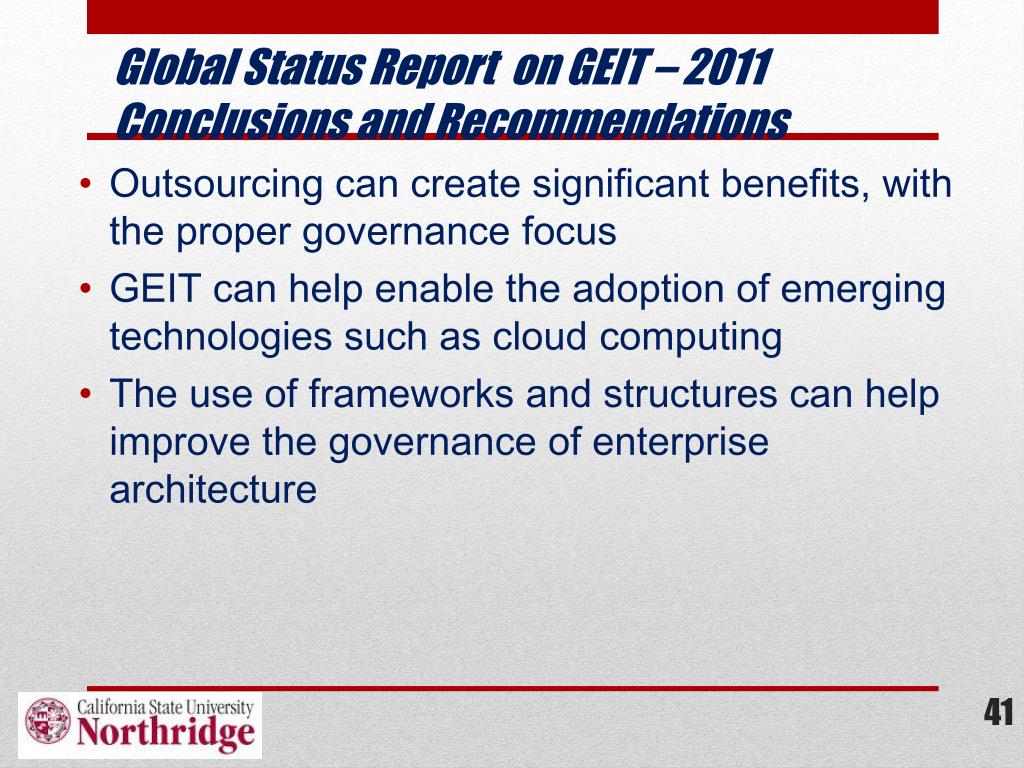 Global Status Report on GEIT – 2011 Conclusions and Recommendations

• Outsourcing can create significant benefits, with the proper governance focus

• GEIT can help enable the adoption of emerging technologies such as cloud computing

• The use of frameworks and structures can help improve the governance of enterprise architecture

California State University Northridge

41